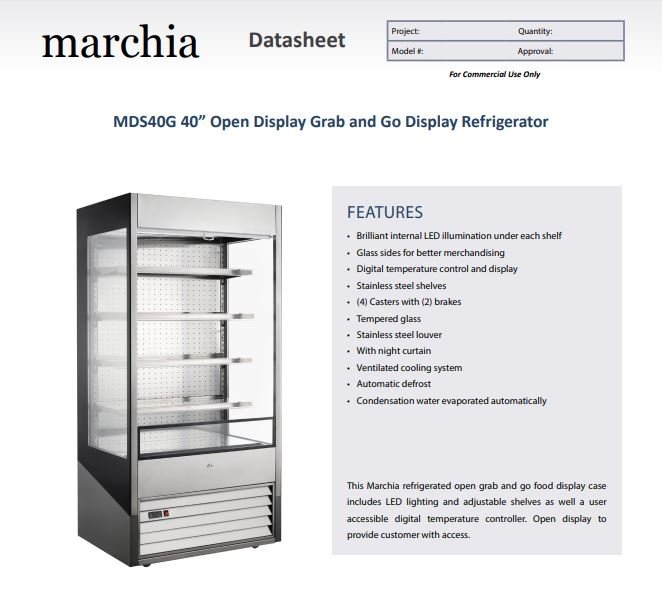 marchia

Datasheet

Project:
Quantity:
Model #:
Approval:

For Commercial Use Only

MDS40G 40" Open Display Grab and Go Display Refrigerator

FEATURES
• Brilliant internal LED illumination under each shelf
• Glass sides for better merchandising
• Digital temperature control and display
• Stainless steel shelves
• (4) Casters with (2) brakes
• Tempered glass
• Stainless steel louver
• With night curtain
• Ventilated cooling system
• Automatic defrost
• Condensation water evaporated automatically

This Marchia refrigerated open grab and go food display case includes LED lighting and adjustable shelves as well a user accessible digital temperature controller. Open display to provide customer with access.